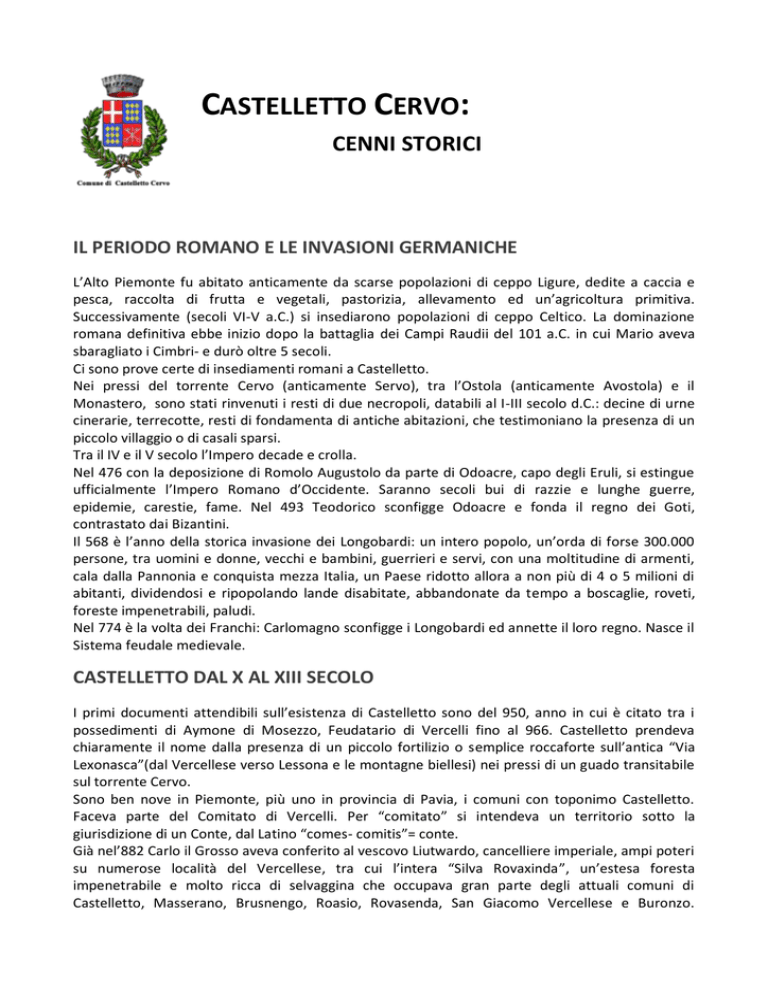 Comune di Castelletto Cervo

CASTELLETTO CERVO:

CENNI STORICI

IL PERIODO ROMANO E LE INVASIONI GERMANICHE

L'Alto Piemonte fu abitato anticamente da scarse popolazioni di ceppo Ligure, dedite a caccia e pesca, raccolta di frutta e vegetali, pastorizia, allevamento ed un'agricoltura primitiva. Successivamente (secoli VI-V a.C.) si insediarono popolazioni di ceppo Celtico. La dominazione romana definitiva ebbe inizio dopo la battaglia dei Campi Raudii del 101 a.C. in cui Mario aveva sbaragliato i Cimbri- e durò oltre 5 secoli.
Ci sono prove certe di insediamenti romani a Castelletto.
Nei pressi del torrente Cervo (anticamente Servo), tra l'Ostola (anticamente Avostola) e il Monastero, sono stati rinvenuti i resti di due necropoli, databili al I-III secolo d.C.: decine di urne cinerarie, terrecotte, resti di fondamenta di antiche abitazioni, che testimoniano la presenza di un piccolo villaggio o di casali sparsi.
Tra il IV e il V secolo l'Impero decade e crolla.
Nel 476 con la deposizione di Romolo Augustolo da parte di Odoacre, capo degli Eruli, si estingue ufficialmente l'Impero Romano d'Occidente. Saranno secoli bui di razzie e lunghe guerre, epidemie, carestie, fame. Nel 493 Teodorico sconfigge Odoacre e fonda il regno dei Goti, contrastato dai Bizantini.
Il 568 è l'anno della storica invasione dei Longobardi: un intero popolo, un'orda di forse 300.000 persone, tra uomini e donne, vecchi e bambini, guerrieri e servi, con una moltitudine di armenti, cala dalla Pannonia e conquista mezza Italia, un Paese ridotto allora a non più di 4 o 5 milioni di abitanti, dividendosi e ripopolando lande disabitate, abbandonate da tempo a boscaglie, roveti, foreste impenetrabili, paludi.
Nel 774 è la volta dei Franchi: Carlomagno sconfigge i Longobardi ed annette il loro regno. Nasce il Sistema feudale medievale.

CASTELLETTO DAL X AL XIII SECOLO

I primi documenti attendibili sull'esistenza di Castelletto sono del 950, anno in cui è citato tra i possedimenti di Aymone di Mosezzo, Feudatario di Vercelli fino al 966. Castelletto prendeva chiaramente il nome dalla presenza di un piccolo fortilizio o semplice roccaforte sull'antica "Via Lexonasca"(dal Vercellese verso Lessona e le montagne biellesi) nei pressi di un guado transitabile sul torrente Cervo.
Sono ben nove in Piemonte, più uno in provincia di Pavia, i comuni con toponimo Castelletto. Faceva parte del Comitato di Vercelli. Per "comitato" si intendeva un territorio sotto la giurisdizione di un Conte, dal Latino "comes- comitis"= conte.
Già nel'882 Carlo il Grosso aveva conferito al vescovo Liutwardo, cancelliere imperiale, ampi poteri su numerose località del Vercellese, tra cui l'intera "Silva Rovaxinda", un'estesa foresta impenetrabile e molto ricca di selvaggina che occupava gran parte degli attuali comuni di Castelletto, Masserano, Brusnengo, Roasio, Rovasenda, San Giacomo Vercellese e Buronzo.